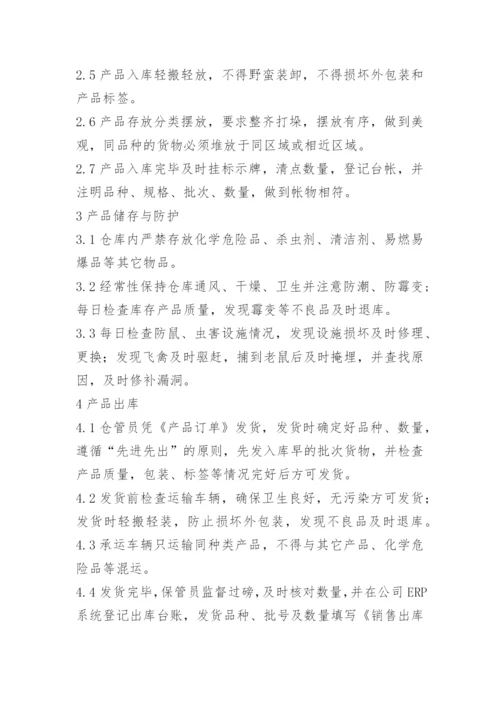 2.5 产品入库轻搬轻放，不得野蛮装卸，不得损坏外包装和产品标签。

2.6 产品存放分类摆放，要求整齐打垛，摆放有序，做到美观，同品种的货物必须堆放于同区域或相近区域。

2.7 产品入库完毕及时挂标示牌，清点数量，登记台帐，并注明品种、规格、批次、数量，做到帐物相符。

3 产品储存与防护

3.1 仓库内严禁存放化学危险品、杀虫剂、清洁剂、易燃易爆品等其它物品。

3.2 经常性保持仓库通风、干燥、卫生并注意防潮、防霉变；每日检查库存产品质量，发现霉变等不良品及时退库。

3.3 每日检查防鼠、虫害设施情况，发现设施损坏及时修理、更换；发现飞禽及时驱赶，捕到老鼠后及时掩埋，并查找原因，及时修补漏洞。

4 产品出库

4.1 仓管员凭《产品订单》发货，发货时确定好品种、数量，遵循“先进先出”的原则，先发入库早的批次货物，并检查产品质量，包装、标签等情况完好后方可发货。

4.2 发货前检查运输车辆，确保卫生良好，无污染方可发货；发货时轻搬轻装，防止损坏外包装，发现不良品及时退库。

4.3 承运车辆只运输同种类产品，不得与其它产品、化学危险品等混运。

4.4 发货完毕，保管员监督过磅，及时核对数量，并在公司 ERP 系统登记出库台账，发货品种、批号及数量填写《销售出库